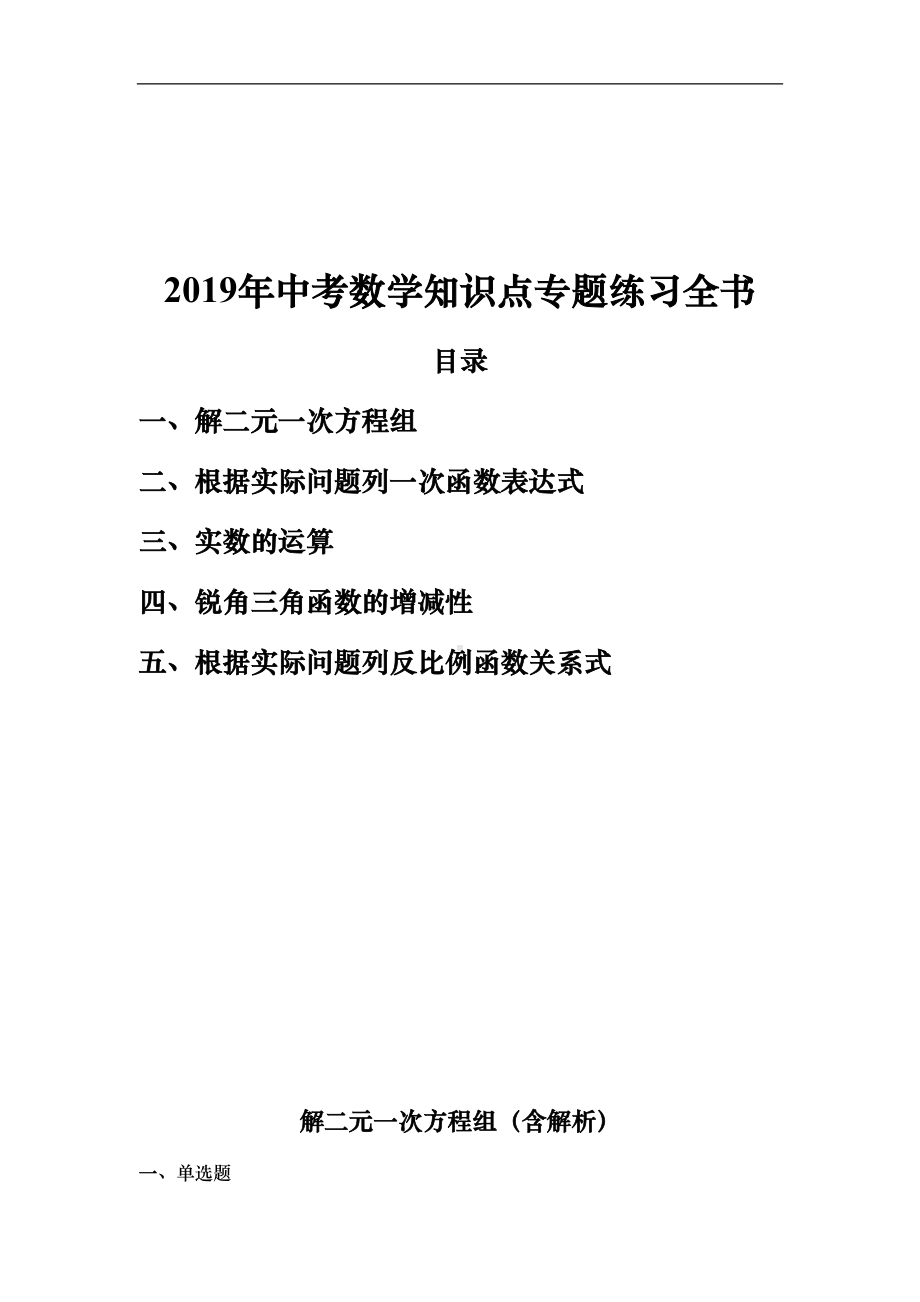 2019年中考数学知识点专题练习全书

目录

一、解二元一次方程组

二、根据实际问题列一次函数表达式

三、实数的运算

四、锐角三角函数的增减性

五、根据实际问题列反比例函数关系式

解二元一次方程组（含解析）

一、单选题